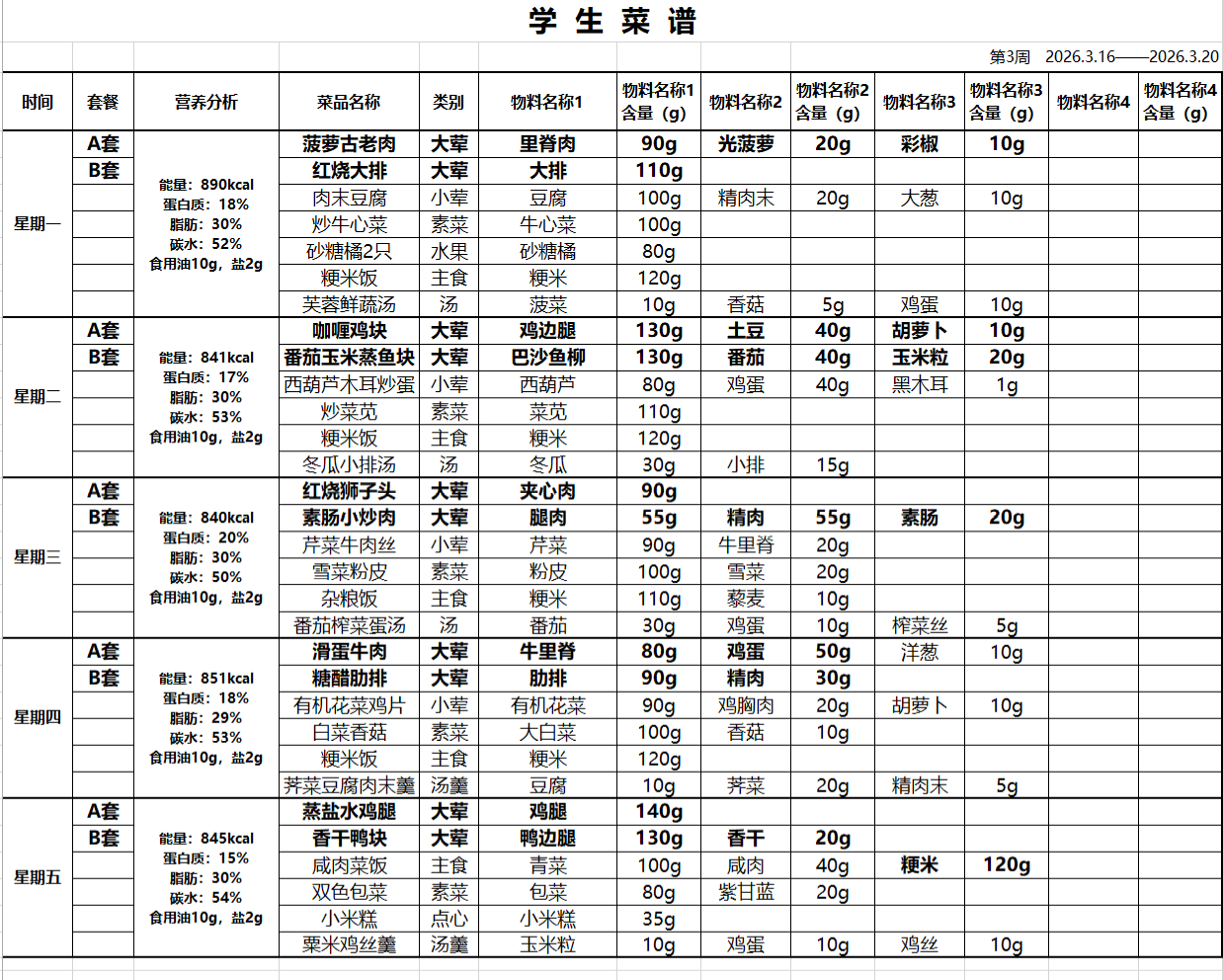 学 生 菜 谱

第3周 2026.3.16——2026.3.20

| 时间 | 套餐 | 营养分析 | 菜品名称 | 类别 | 物料名称1 | 物料名称1含量（g） | 物料名称2 | 物料名称2含量（g） | 物料名称3 | 物料名称3含量（g） | 物料名称4 | 物料名称4含量（g） |
|---|---|---|---|---|---|---|---|---|---|---|---|---|
| 星期一 | A套 | 能量：890kcal 蛋白质：18% 脂肪：30% 碳水：52% 食用油10g，盐2g | 菠萝古老肉 | 大荤 | 里脊肉 | 90g | 光菠萝 | 20g | 彩椒 | 10g | | |
| | B套 | | 红烧大排 | 大荤 | 大排 | 110g | | | | | | |
| | | | 肉末豆腐 | 小荤 | 豆腐 | 100g | 精肉末 | 20g | 大葱 | 10g | | |
| | | | 炒牛心菜 | 素菜 | 牛心菜 | 100g | | | | | | |
| | | | 砂糖橘2只 | 水果 | 砂糖橘 | 80g | | | | | | |
| | | | 粳米饭 | 主食 | 粳米 | 120g | | | | | | |
| | | | 芙蓉鲜蔬汤 | 汤 | 菠菜 | 10g | 香菇 | 5g | 鸡蛋 | 10g | | |
| 星期二 | A套 | 能量：841kcal 蛋白质：17% 脂肪：30% 碳水：53% 食用油10g，盐2g | 咖喱鸡块 | 大荤 | 鸡边腿 | 130g | 土豆 | 40g | 胡萝卜 | 10g | | |
| | B套 | | 番茄玉米蒸鱼块 | 大荤 | 巴沙鱼柳 | 130g | 番茄 | 40g | 玉米粒 | 20g | | |
| | | | 西葫芦木耳炒蛋 | 小荤 | 西葫芦 | 80g | 鸡蛋 | 40g | 黑木耳 | 1g | | |
| | | | 炒菜苋 | 素菜 | 菜苋 | 110g | | | | | | |
| | | | 粳米饭 | 主食 | 粳米 | 120g | | | | | | |
| | | | 冬瓜小排汤 | 汤 | 冬瓜 | 30g | 小排 | 15g | | | | |
| 星期三 | A套 | 能量：840kcal 蛋白质：20% 脂肪：30% 碳水：50% 食用油10g，盐2g | 红烧狮子头 | 大荤 | 夹心肉 | 90g | | | | | | |
| | B套 | | 素肠小炒肉 | 大荤 | 腿肉 | 55g | 精肉 | 55g | 素肠 | 20g | | |
| | | | 芹菜牛肉丝 | 小荤 | 芹菜 | 90g | 牛里脊 | 20g | | | | |
| | | | 雪菜粉皮 | 素菜 | 粉皮 | 100g | 雪菜 | 20g | | | | |
| | | | 杂粮饭 | 主食 | 粳米 | 110g | 藜麦 | 10g | | | | |
| | | | 番茄榨菜蛋汤 | 汤 | 番茄 | 30g | 鸡蛋 | 10g | 榨菜丝 | 5g | | |
| 星期四 | A套 | 能量：851kcal 蛋白质：18% 脂肪：29% 碳水：53% 食用油10g，盐2g | 滑蛋牛肉 | 大荤 | 牛里脊 | 80g | 鸡蛋 | 50g | 洋葱 | 10g | | |
| | B套 | | 糖醋肋排 | 大荤 | 肋排 | 90g | 精肉 | 30g | | | | |
| | | | 有机花菜鸡片 | 小荤 | 有机花菜 | 90g | 鸡胸肉 | 20g | 胡萝卜 | 10g | | |
| | | | 白菜香菇 | 素菜 | 大白菜 | 100g | 香菇 | 10g | | | | |
| | | | 粳米饭 | 主食 | 粳米 | 120g | | | | | | |
| | | | 荠菜豆腐肉末羹 | 汤羹 | 豆腐 | 10g | 荠菜 | 20g | 精肉末 | 5g | | |
| 星期五 | A套 | 能量：845kcal 蛋白质：15% 脂肪：30% 碳水：54% 食用油10g，盐2g | 蒸盐水鸡腿 | 大荤 | 鸡腿 | 140g | | | | | | |
| | B套 | | 香干鸭块 | 大荤 | 鸭边腿 | 130g | 香干 | 20g | | | | |
| | | | 咸肉菜饭 | 主食 | 青菜 | 100g | 咸肉 | 40g | 粳米 | 120g | | |
| | | | 双色包菜 | 素菜 | 包菜 | 80g | 紫甘蓝 | 20g | | | | |
| | | | 小米糕 | 点心 | 小米糕 | 35g | | | | | | |
| | | | 粟米鸡丝羹 | 汤羹 | 玉米粒 | 10g | 鸡蛋 | 10g | 鸡丝 | 10g | | |